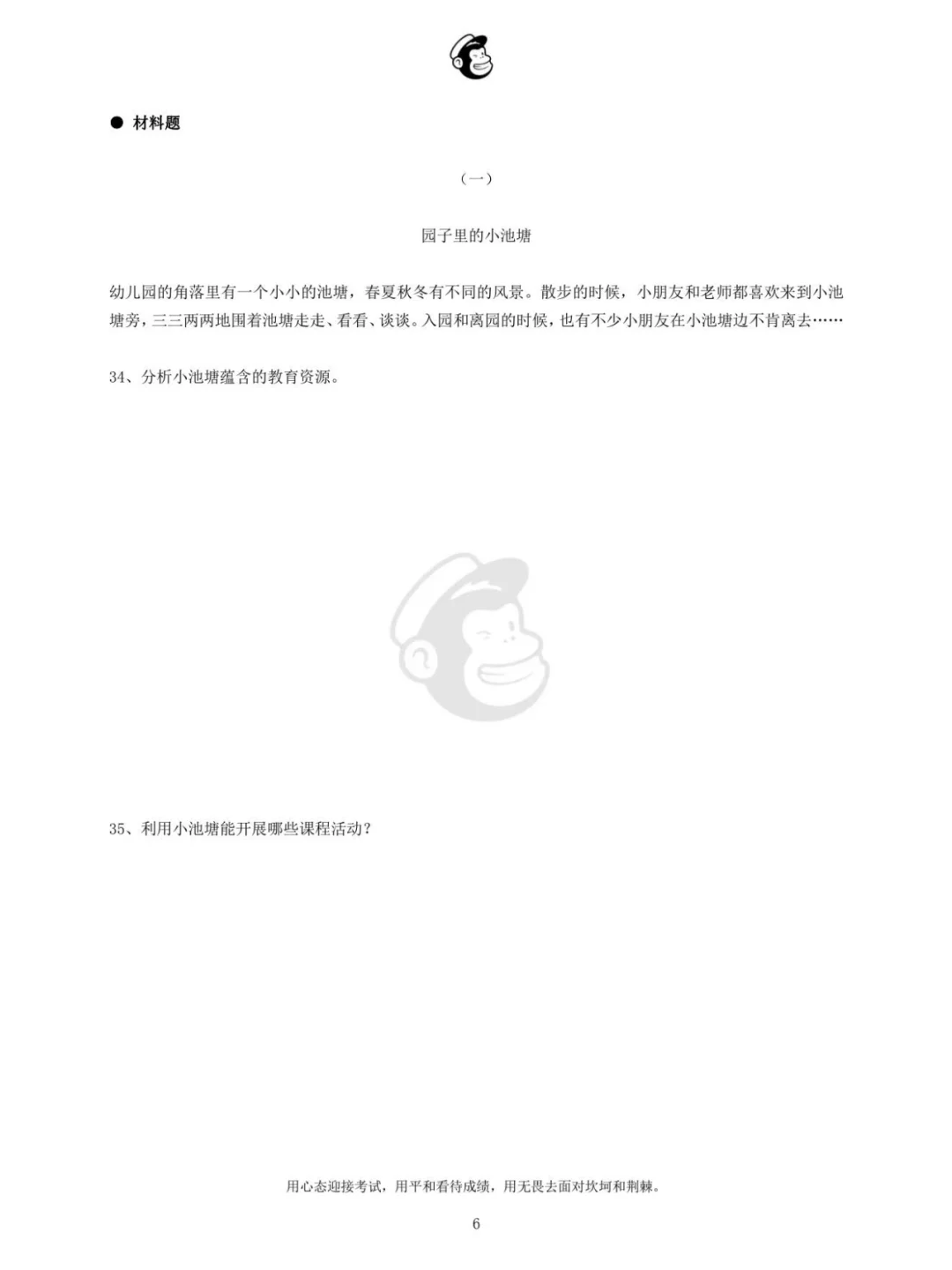 ● 材料题

（一）

园子里的小池塘

幼儿园的角落里有一个小小的池塘，春夏秋冬有不同的风景。散步的时候，小朋友和老师都喜欢来到小池塘旁，三三两两地围着池塘走走、看看、谈谈。入园和离园的时候，也有不少小朋友在小池塘边不肯离去……

34、分析小池塘蕴含的教育资源。

35、利用小池塘能开展哪些课程活动？

用心态迎接考试，用平和看待成绩，用无畏去面对坎坷和荆棘。

6